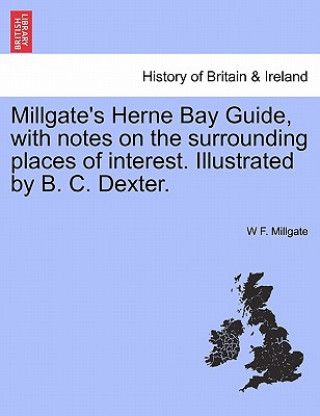 BRITISH LIBRARY

History of Britain & Ireland

Millgate's Herne Bay Guide, with notes on the surrounding places of interest. Illustrated by B. C. Dexter.

W F. Millgate